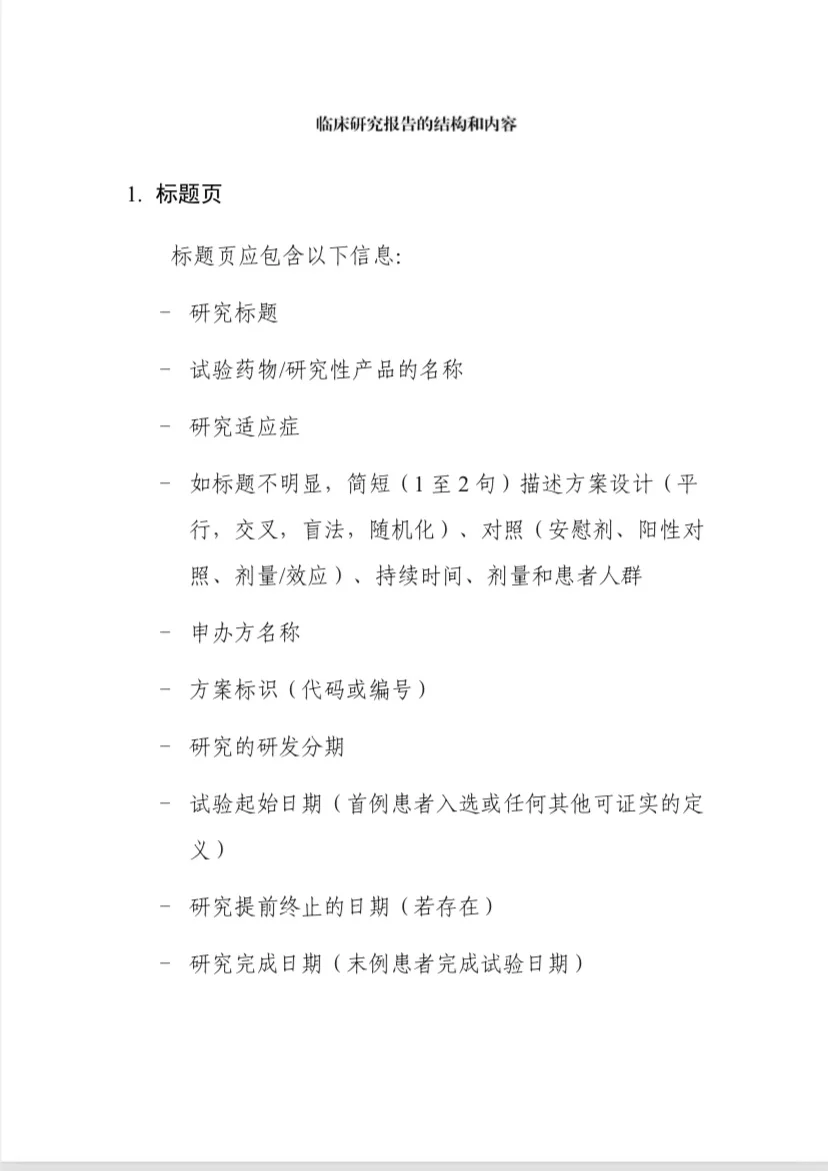 临床研究报告的结构和内容

1. 标题页

标题页应包含以下信息:

- 研究标题

- 试验药物/研究性产品的名称

- 研究适应症

- 如标题不明显，简短（1 至 2 句）描述方案设计（平行，交叉，盲法，随机化）、对照（安慰剂、阳性对照、剂量/效应）、持续时间、剂量和患者人群

- 申办方名称

- 方案标识（代码或编号）

- 研究的研发分期

- 试验起始日期（首例患者入选或任何其他可证实的定义）

- 研究提前终止的日期（若存在）

- 研究完成日期（末例患者完成试验日期）